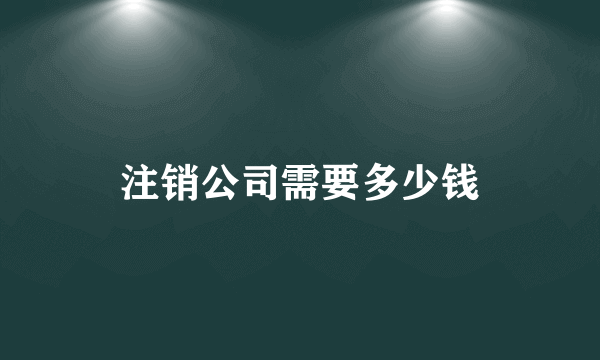 注销公司需要多少钱